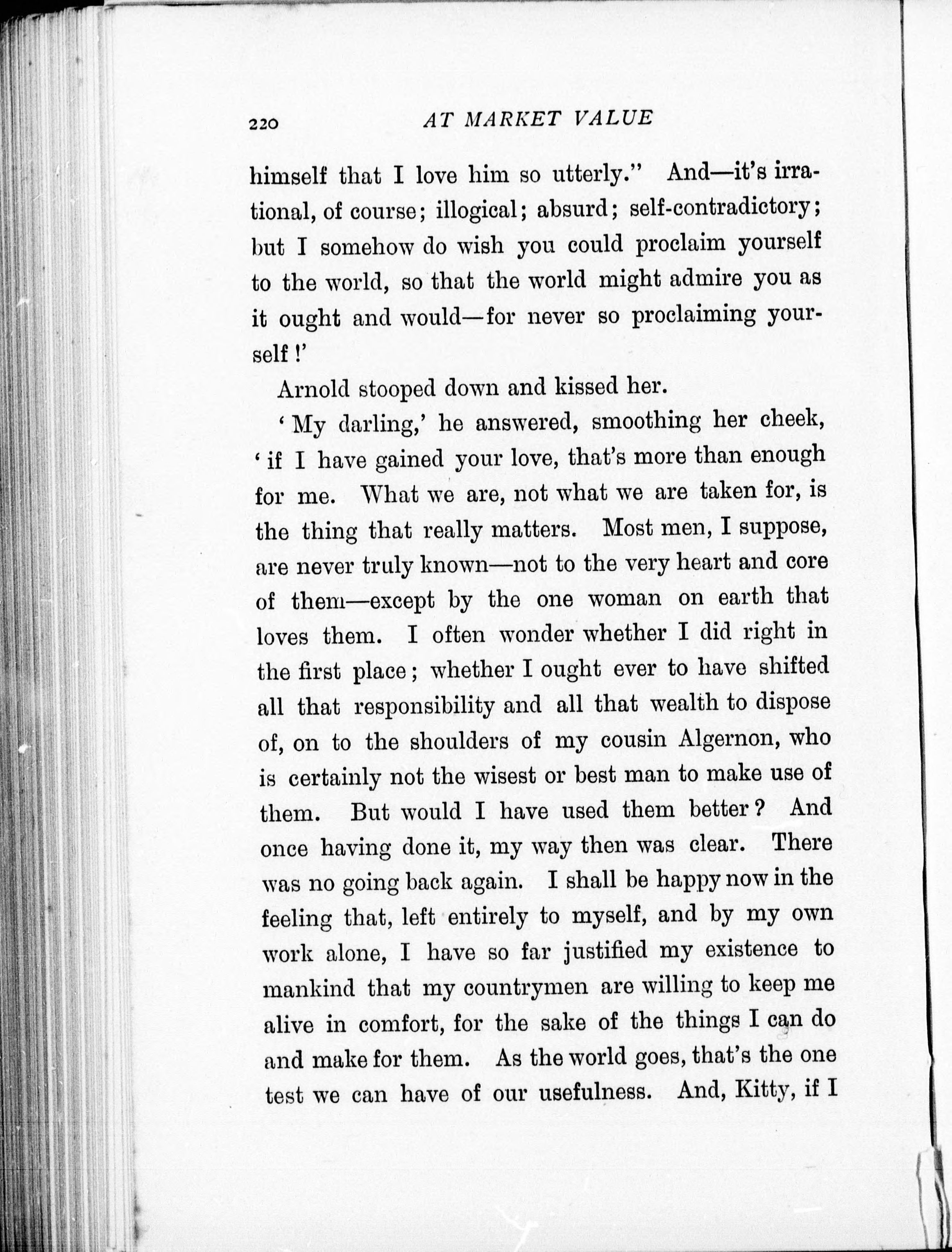 220 AT MARKET VALUE

himself that I love him so utterly." And—it's irrational, of course; illogical; absurd; self-contradictory; but I somehow do wish you could proclaim yourself to the world, so that the world might admire you as it ought and would—for never so proclaiming yourself!'

Arnold stooped down and kissed her.

'My darling,' he answered, smoothing her cheek, 'if I have gained your love, that's more than enough for me. What we are, not what we are taken for, is the thing that really matters. Most men, I suppose, are never truly known—not to the very heart and core of them—except by the one woman on earth that loves them. I often wonder whether I did right in the first place; whether I ought ever to have shifted all that responsibility and all that wealth to dispose of, on to the shoulders of my cousin Algernon, who is certainly not the wisest or best man to make use of them. But would I have used them better? And once having done it, my way then was clear. There was no going back again. I shall be happy now in the feeling that, left entirely to myself, and by my own work alone, I have so far justified my existence to mankind that my countrymen are willing to keep me alive in comfort, for the sake of the things I can do and make for them. As the world goes, that's the one test we can have of our usefulness. And, Kitty, if I